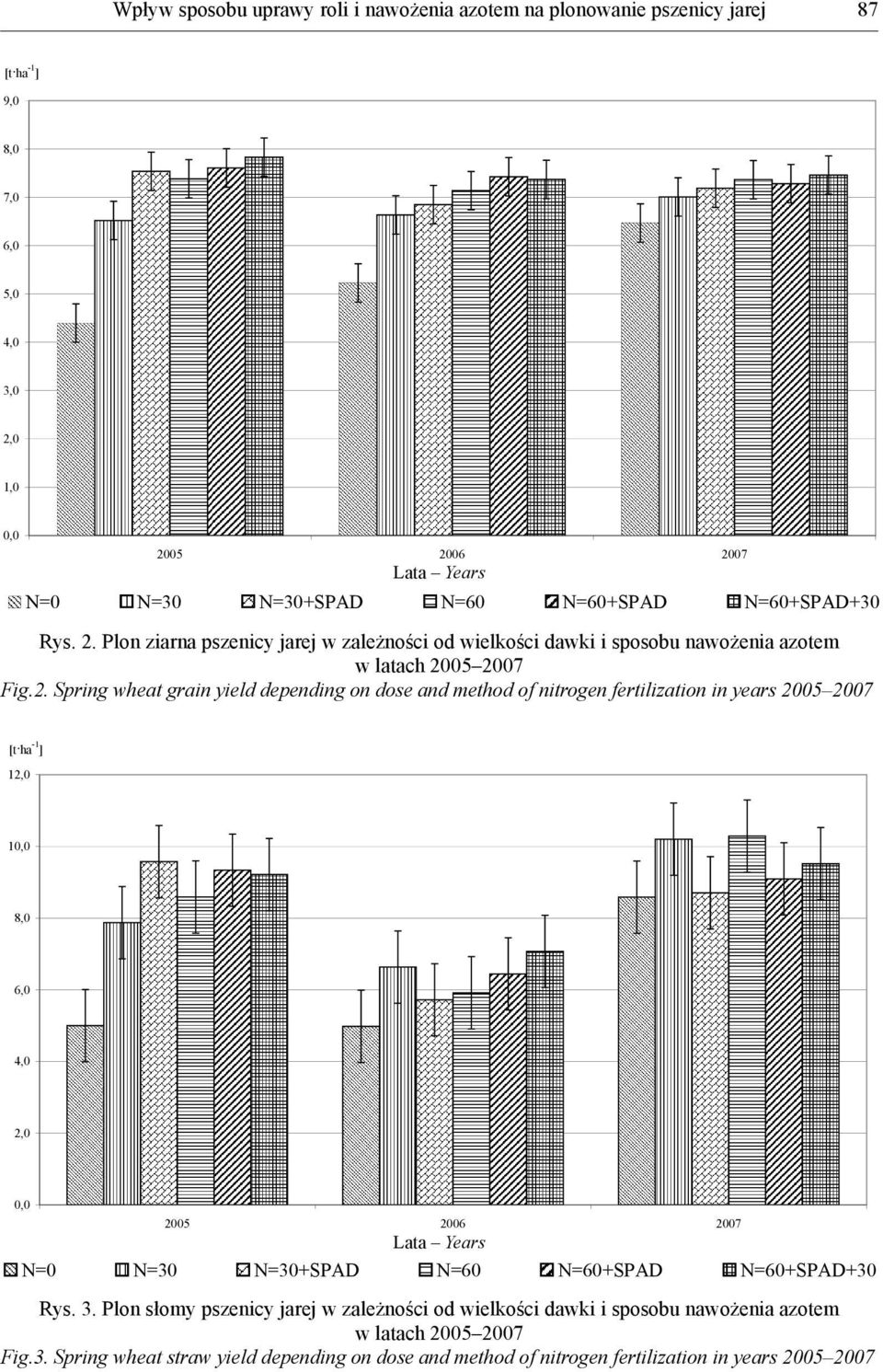 Wpływ sposobu uprawy roli i nawożenia azotem na plonowanie pszenicy jarej 87

[t·ha$^{-1}$]

9,0
8,0
7,0
6,0
5,0
4,0
3,0
2,0
1,0
0,0

2005 2006 2007

Lata – Years

N=0 N=30 N=30+SPAD N=60 N=60+SPAD N=60+SPAD+30

Rys. 2. Plon ziarna pszenicy jarej w zależności od wielkości dawki i sposobu nawożenia azotem w latach 2005–2007

Fig.2. Spring wheat grain yield depending on dose and method of nitrogen fertilization in years 2005–2007

[t·ha$^{-1}$]

12,0
10,0
8,0
6,0
4,0
2,0
0,0

2005 2006 2007

Lata – Years

N=0 N=30 N=30+SPAD N=60 N=60+SPAD N=60+SPAD+30

Rys. 3. Plon słomy pszenicy jarej w zależności od wielkości dawki i sposobu nawożenia azotem w latach 2005–2007

Fig.3. Spring wheat straw yield depending on dose and method of nitrogen fertilization in years 2005–2007